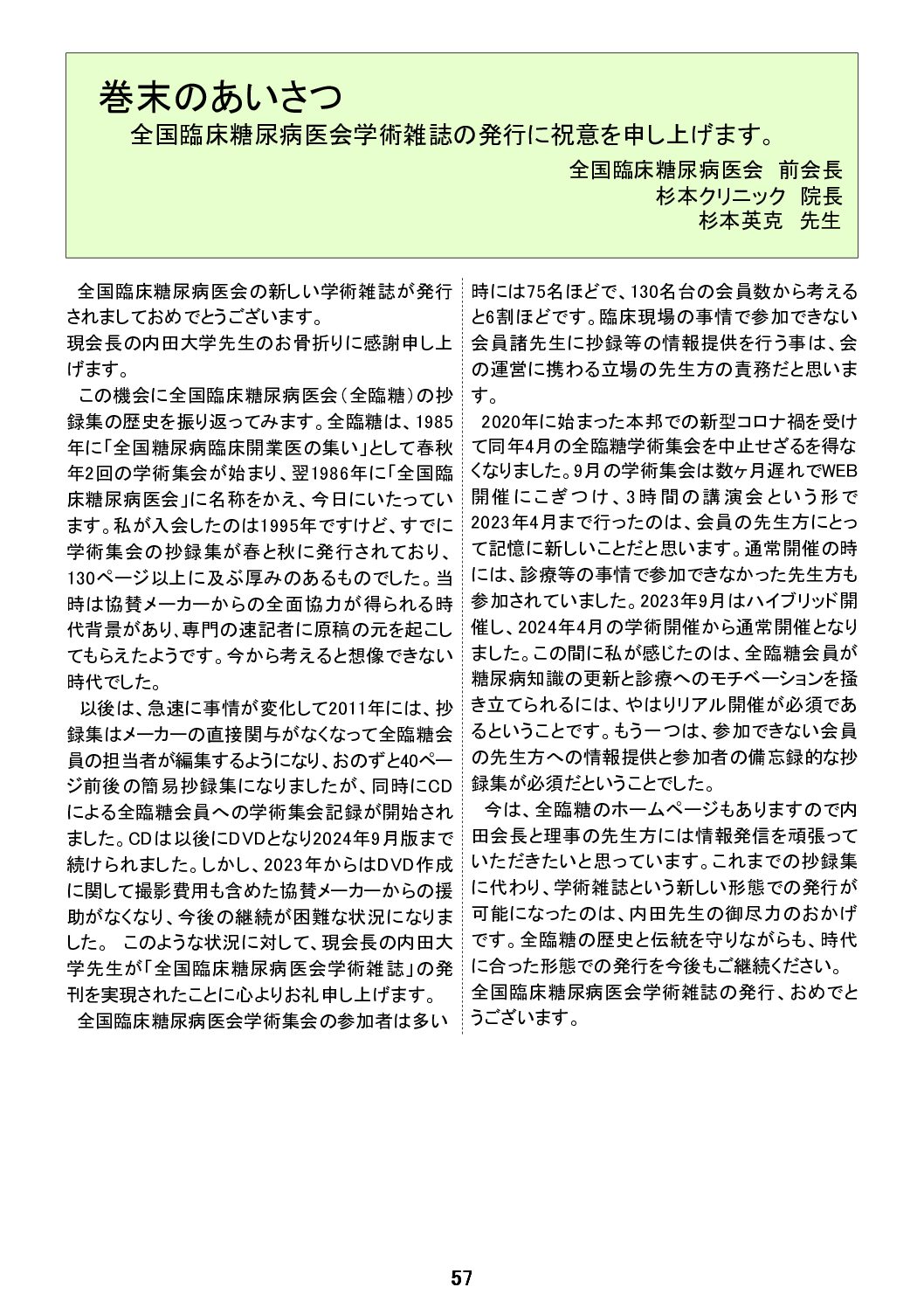 巻末のあいさつ
全国臨床糖尿病医会学術雑誌の発行に祝意を申し上げます。

全国臨床糖尿病医会　前会長
杉本クリニック　院長
杉本英克　先生

全国臨床糖尿病医会の新しい学術雑誌が発行されましておめでとうございます。
現会長の内田大学先生のお骨折りに感謝申し上げます。

この機会に全国臨床糖尿病医会（全臨糖）の抄録集の歴史を振り返ってみます。全臨糖は、1985年に「全国糖尿病臨床開業医の集い」として春秋年2回の学術集会が始まり、翌1986年に「全国臨床糖尿病医会」に名称をかえ、今日にいたっています。私が入会したのは1995年ですけど、すでに学術集会の抄録集が春と秋に発行されており、130ページ以上に及ぶ厚みのあるものでした。当時は協賛メーカーからの全面協力が得られる時代背景があり、専門の速記者に原稿の元を起こしてもらえたようです。今から考えると想像できない時代でした。

以後は、急速に事情が変化して2011年には、抄録集はメーカーの直接関与がなくなって全臨糖会員の担当者が編集するようになり、おのずと40ページ前後の簡易抄録集になりましたが、同時にCDによる全臨糖会員への学術集会記録が開始されました。CDは以後にDVDとなり2024年9月版まで続けられました。しかし、2023年からはDVD作成に関して撮影費用も含めた協賛メーカーからの援助がなくなり、今後の継続が困難な状況になりました。 このような状況に対して、現会長の内田大学先生が「全国臨床糖尿病医会学術雑誌」の発刊を実現されたことに心よりお礼申し上げます。

全国臨床糖尿病医会学術集会の参加者は多い時には75名ほどで、130名台の会員数から考えると6割ほどです。臨床現場の事情で参加できない会員諸先生に抄録等の情報提供を行う事は、会の運営に携わる立場の先生方の責務だと思います。

2020年に始まった本邦での新型コロナ禍を受けて同年4月の全臨糖学術集会を中止せざるを得なくなりました。9月の学術集会は数ヶ月遅れでWEB開催にこぎつけ、3時間の講演会という形で2023年4月まで行ったのは、会員の先生方にとって記憶に新しいことだと思います。通常開催の時には、診療等の事情で参加できなかった先生方も参加されていました。2023年9月はハイブリッド開催し、2024年4月の学術開催から通常開催となりました。この間に私が感じたのは、全臨糖会員が糖尿病知識の更新と診療へのモチベーションを掻き立てられるには、やはりリアル開催が必須であるということです。もう一つは、参加できない会員の先生方への情報提供と参加者の備忘録的な抄録集が必須だということでした。

今は、全臨糖のホームページもありますので内田会長と理事の先生方には情報発信を頑張っていただきたいと思っています。これまでの抄録集に代わり、学術雑誌という新しい形態での発行が可能になったのは、内田先生の御尽力のおかげです。全臨糖の歴史と伝統を守りながらも、時代に合った形態での発行を今後もご継続ください。
全国臨床糖尿病医会学術雑誌の発行、おめでとうございます。

57